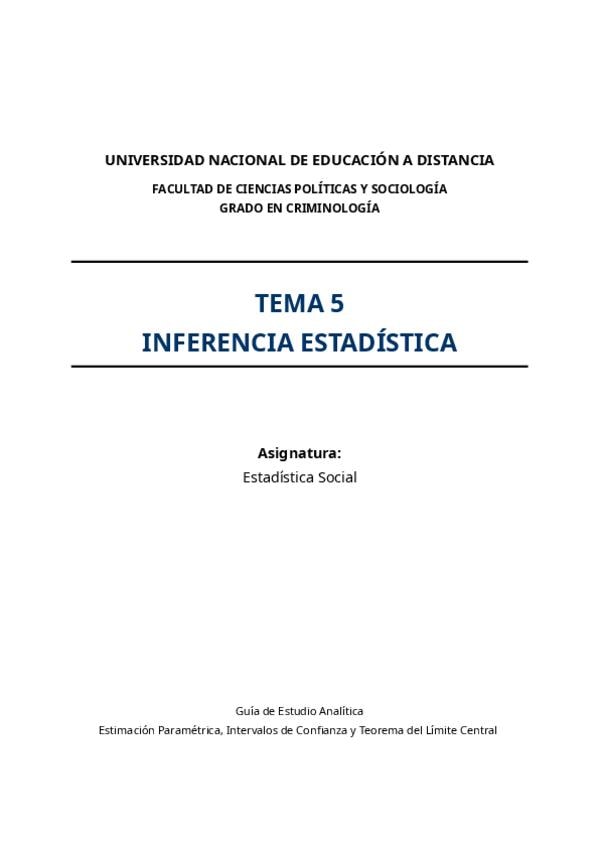 UNIVERSIDAD NACIONAL DE EDUCACIÓN A DISTANCIA

FACULTAD DE CIENCIAS POLÍTICAS Y SOCIOLOGÍA
GRADO EN CRIMINOLOGÍA

TEMA 5
INFERENCIA ESTADÍSTICA

Asignatura:
Estadística Social

Guía de Estudio Analítica
Estimación Paramétrica, Intervalos de Confianza y Teorema del Límite Central